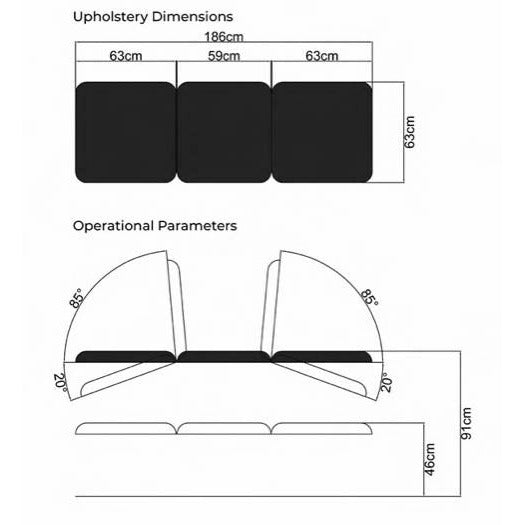 Upholstery Dimensions

186cm

63cm

59cm

63cm

63cm

Operational Parameters

85°

85°

20°

20°

91cm

46cm